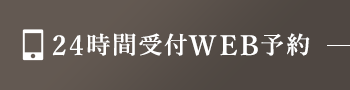 24時間受付WEB予約